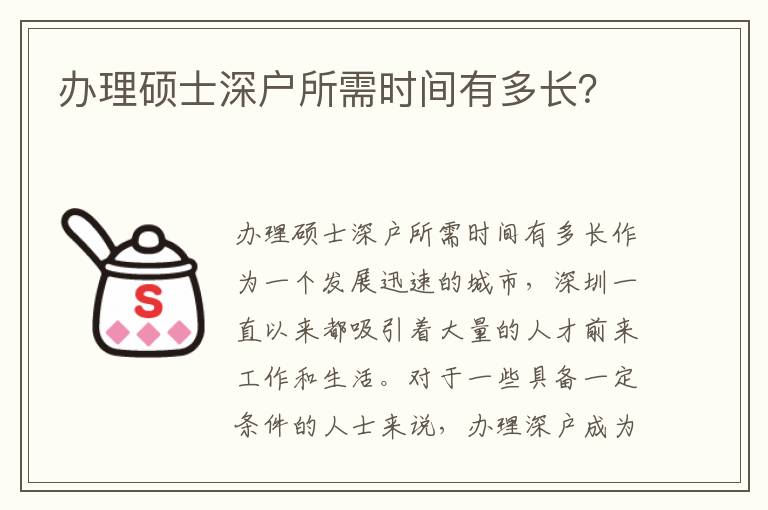 办理硕士深户所需时间有多长?

S

办理硕士深户所需时间有多长作为一个发展迅速的城市，深圳一直以来都吸引着大量的人才前来工作和生活。对于一些具备一定条件的人士来说，办理深户成为